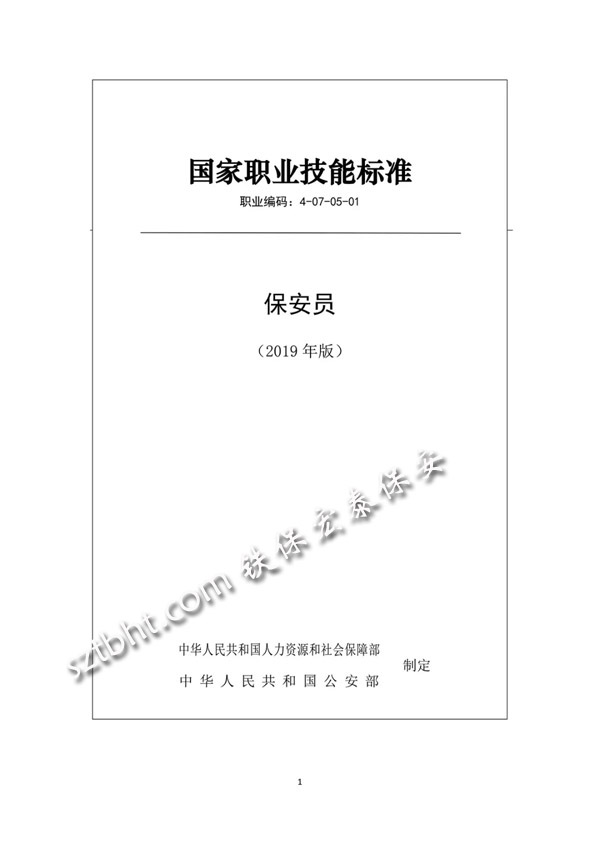 国家职业技能标准

职业编码：4-07-05-01

保安员

（2019 年版）

sztbht.com 铁保宏泰保安

中华人民共和国人力资源和社会保障部
中华人民共和国公安部
制定

1